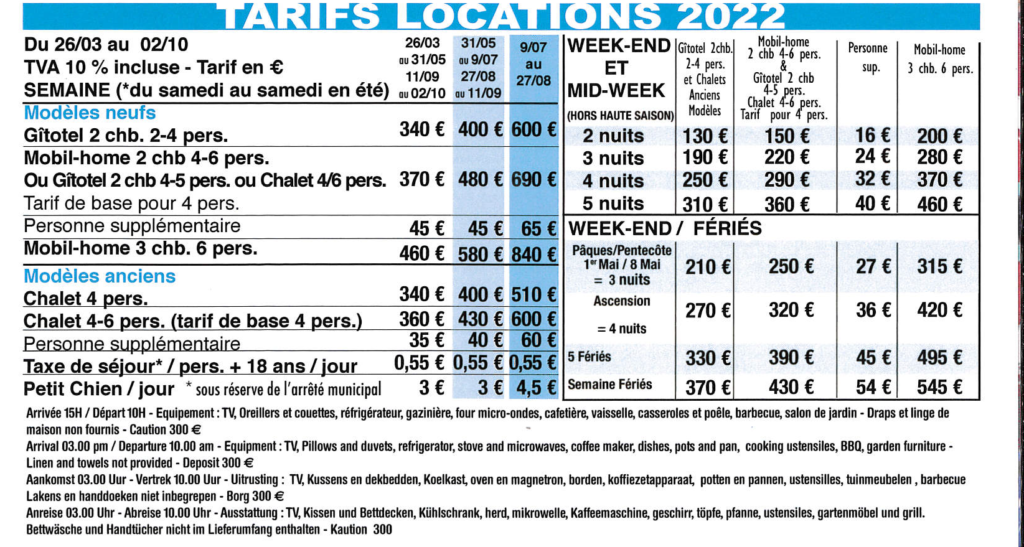 TARIFS LOCATIONS 2022

| Du 26/03 au 02/10 TVA 10 % incluse - Tarif en € SEMAINE (*du samedi au samedi en été) | 26/03 au 31/05 11/09 au 02/10 | 31/05 au 9/07 27/08 au 11/09 | 9/07 au 27/08 |
|---|---|---|---|
| Modèles neufs | | | |
| Gîtotel 2 chb. 2-4 pers. | 340 € | 400 € | 600 € |
| Mobil-home 2 chb 4-6 pers. Ou Gîtotel 2 chb 4-5 pers. ou Chalet 4/6 pers. Tarif de base pour 4 pers. | 370 € | 480 € | 690 € |
| Personne supplémentaire | 45 € | 45 € | 65 € |
| Mobil-home 3 chb. 6 pers. | 460 € | 580 € | 840 € |
| Modèles anciens | | | |
| Chalet 4 pers. | 340 € | 400 € | 510 € |
| Chalet 4-6 pers. (tarif de base 4 pers.) | 360 € | 430 € | 600 € |
| Personne supplémentaire | 35 € | 40 € | 60 € |
| Taxe de séjour* / pers. + 18 ans / jour | 0,55 € | 0,55 € | 0,55 € |
| Petit Chien / jour * sous réserve de l'arrêté municipal | 3 € | 3 € | 4,5 € |

| WEEK-END ET MID-WEEK (HORS HAUTE SAISON) | Gîtotel 2chb. 2-4 pers. et Chalets Anciens Modèles | Mobil-home 2 chb 4-6 pers. & Gîtotel 2 chb 4-5 pers. Chalet 4-6 pers. Tarif pour 4 pers. | Personne sup. | Mobil-home 3 chb. 6 pers. |
|---|---|---|---|---|
| 2 nuits | 130 € | 150 € | 16 € | 200 € |
| 3 nuits | 190 € | 220 € | 24 € | 280 € |
| 4 nuits | 250 € | 290 € | 32 € | 370 € |
| 5 nuits | 310 € | 360 € | 40 € | 460 € |
| WEEK-END / FÉRIÉS | | | | |
| Pâques/Pentecôte 1er Mai / 8 Mai = 3 nuits | 210 € | 250 € | 27 € | 315 € |
| Ascension = 4 nuits | 270 € | 320 € | 36 € | 420 € |
| 5 Fériés | 330 € | 390 € | 45 € | 495 € |
| Semaine Fériés | 370 € | 430 € | 54 € | 545 € |

Arrivée 15H / Départ 10H - Equipement : TV, Oreillers et couettes, réfrigérateur, gazinière, four micro-ondes, cafetière, vaisselle, casseroles et poêle, barbecue, salon de jardin - Draps et linge de maison non fournis - Caution 300 €
Arrival 03.00 pm / Departure 10.00 am - Equipment : TV, Pillows and duvets, refrigerator, stove and microwaves, coffee maker, dishes, pots and pan, cooking ustensiles, BBQ, garden furniture - Linen and towels not provided - Deposit 300 €
Aankomst 03.00 Uur - Vertrek 10.00 Uur - Uitrusting : TV, Kussens en dekbedden, Koelkast, oven en magnetron, borden, koffiezetapparaat, potten en pannen, ustensilles, tuinmeubelen , barbecue Lakens en handdoeken niet inbegrepen - Borg 300 €
Anreise 03.00 Uhr - Abreise 10.00 Uhr - Ausstattung : TV, Kissen und Bettdecken, Kühlschrank, herd, mikrowelle, Kaffeemaschine, geschirr, töpfe, pfanne, ustensiles, gartenmöbel und grill. Bettwäsche und Handtücher nicht im Lieferumfang enthalten - Kaution 300